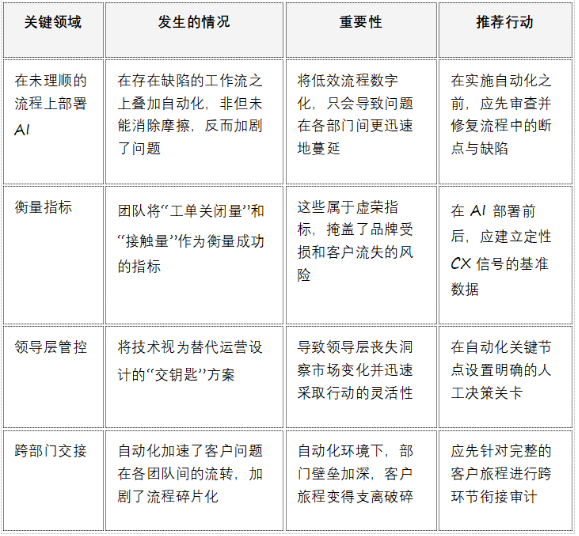 | 关键领域 | 发生的情况 | 重要性 | 推荐行动 |
|---|---|---|---|
| 在未理顺的流程上部署 AI | 在存在缺陷的工作流之上叠加自动化，非但未能消除摩擦，反而加剧了问题 | 将低效流程数字化，只会导致问题在各部门间更迅速地蔓延 | 在实施自动化之前，应先审查并修复流程中的断点与缺陷 |
| 衡量指标 | 团队将“工单关闭量”和“接触量”作为衡量成功的指标 | 这些属于虚荣指标，掩盖了品牌受损和客户流失的风险 | 在 AI 部署前后，应建立定性 CX 信号的基准数据 |
| 领导层管控 | 将技术视为替代运营设计的“交钥匙”方案 | 导致领导层丧失洞察市场变化并迅速采取行动的灵活性 | 在自动化关键节点设置明确的人工决策关卡 |
| 跨部门交接 | 自动化加速了客户问题在各团队间的流转，加剧了流程碎片化 | 自动化环境下，部门壁垒加深，客户旅程变得支离破碎 | 应先针对完整的客户旅程进行跨环节衔接审计 |